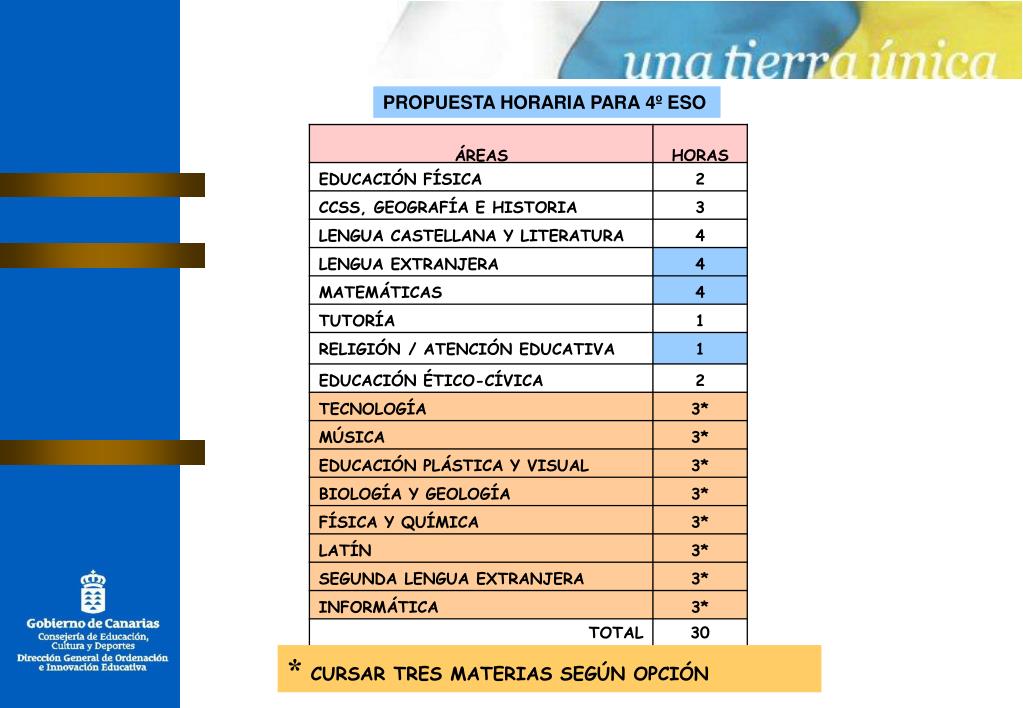 una tierra única

PROPUESTA HORARIA PARA 4º ESO

| ÁREAS | HORAS |
|---|---|
| EDUCACIÓN FÍSICA | 2 |
| CCSS, GEOGRAFÍA E HISTORIA | 3 |
| LENGUA CASTELLANA Y LITERATURA | 4 |
| LENGUA EXTRANJERA | 4 |
| MATEMÁTICAS | 4 |
| TUTORÍA | 1 |
| RELIGIÓN / ATENCIÓN EDUCATIVA | 1 |
| EDUCACIÓN ÉTICO-CÍVICA | 2 |
| TECNOLOGÍA | 3* |
| MÚSICA | 3* |
| EDUCACIÓN PLÁSTICA Y VISUAL | 3* |
| BIOLOGÍA Y GEOLOGÍA | 3* |
| FÍSICA Y QUÍMICA | 3* |
| LATÍN | 3* |
| SEGUNDA LENGUA EXTRANJERA | 3* |
| INFORMÁTICA | 3* |
| TOTAL | 30 |

* CURSAR TRES MATERIAS SEGÚN OPCIÓN

Gobierno de Canarias
Consejería de Educación, Cultura y Deportes
Dirección General de Ordenación e Innovación Educativa